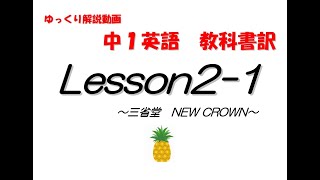 ゆっくり解説動画

中１英語　教科書訳

Lesson2-1

～三省堂　NEW CROWN～